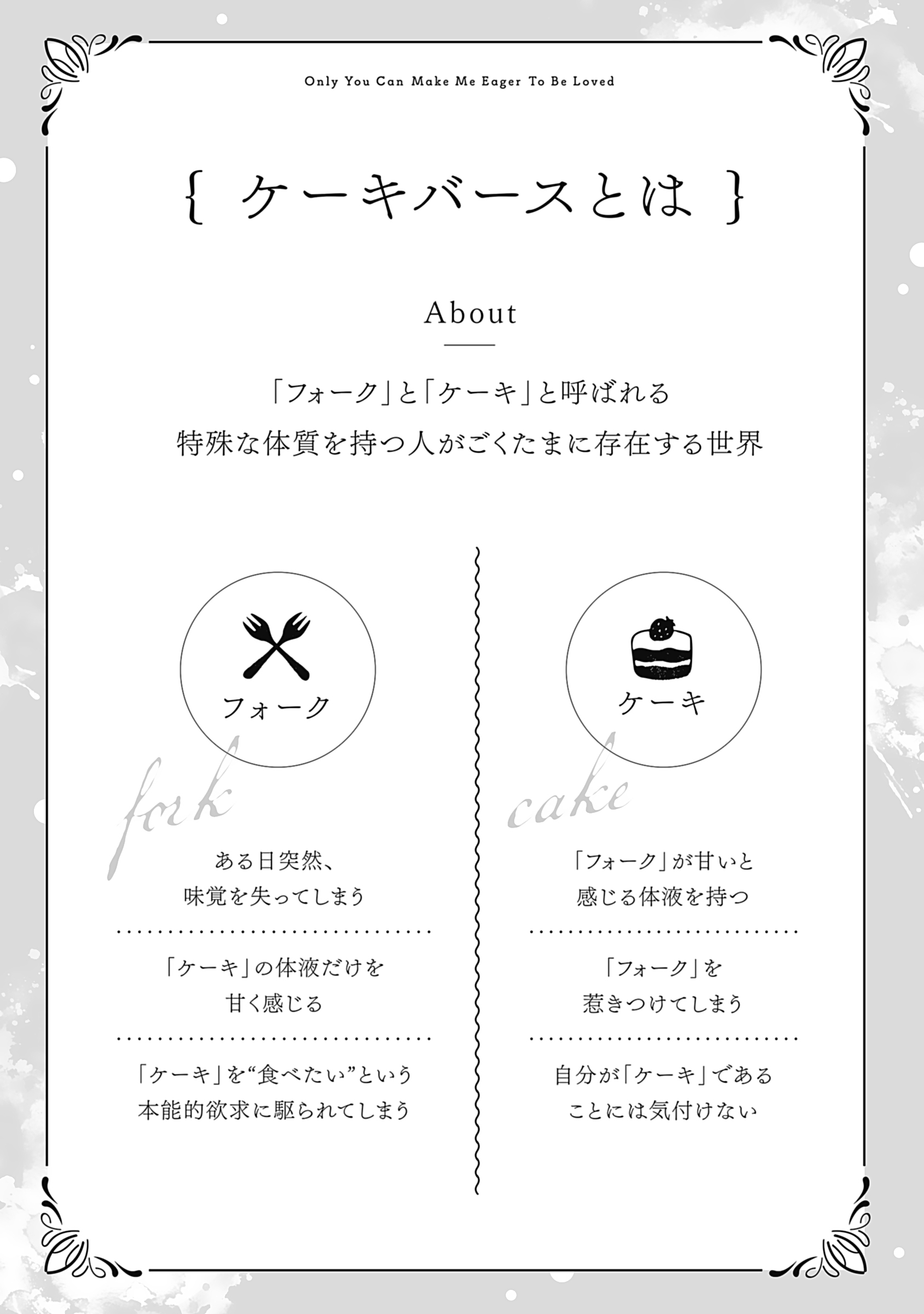 Only You Can Make Me Eager To Be Loved

{ ケーキバースとは }

About

「フォーク」と「ケーキ」と呼ばれる
特殊な体質を持つ人がごくたまに存在する世界

フォーク

fork

ある日突然、
味覚を失ってしまう

「ケーキ」の体液だけを
甘く感じる

「ケーキ」を“食べたい”という
本能的欲求に駆られてしまう

ケーキ

cake

「フォーク」が甘いと
感じる体液を持つ

「フォーク」を
惹きつけてしまう

自分が「ケーキ」である
ことには気付けない